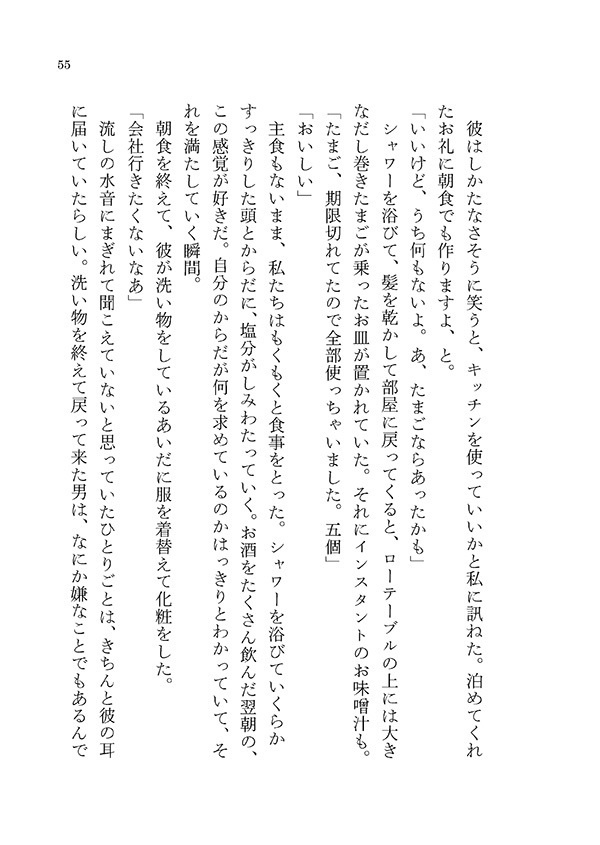 55

彼はしかたなさそうに笑うと、キッチンを使っていいかと私に訊ねた。泊めてくれたお礼に朝食でも作りますよ、と。

「いいけど、うち何もないよ。あ、たまごならあったかも」

シャワーを浴びて、髪を乾かして部屋に戻ってくると、ローテーブルの上には大きなだし巻きたまごが乗ったお皿が置かれていた。それにインスタントのお味噌汁も。

「たまご、期限切れてたので全部使っちゃいました。五個」

「おいしい」

主食もないまま、私たちはもくもくと食事をとった。シャワーを浴びていくらかすっきりした頭とからだに、塩分がしみわたっていく。お酒をたくさん飲んだ翌朝の、この感覚が好きだ。自分のからだが何を求めているのかはっきりとわかっていて、それを満たしていく瞬間。

朝食を終えて、彼が洗い物をしているあいだに服を着替えて化粧をした。

「会社行きたくないなあ」

流しの水音にまぎれて聞こえていないと思っていたひとりごとは、きちんと彼の耳に届いていたらしい。洗い物を終えて戻って来た男は、なにか嫌なことでもあるんで